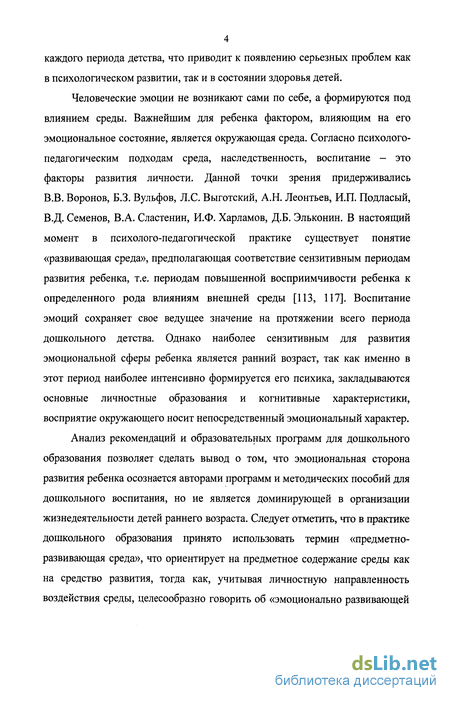 4

каждого периода детства, что приводит к появлению серьезных проблем как в психологическом развитии, так и в состоянии здоровья детей.

Человеческие эмоции не возникают сами по себе, а формируются под влиянием среды. Важнейшим для ребенка фактором, влияющим на его эмоциональное состояние, является окружающая среда. Согласно психолого-педагогическим подходам среда, наследственность, воспитание – это факторы развития личности. Данной точки зрения придерживались В.В. Воронов, Б.З. Вульфов, Л.С. Выготский, А.Н. Леонтьев, И.П. Подласый, В.Д. Семенов, В.А. Сластенин, И.Ф. Харламов, Д.Б. Эльконин. В настоящий момент в психолого-педагогической практике существует понятие «развивающая среда», предполагающая соответствие сензитивным периодам развития ребенка, т.е. периодам повышенной восприимчивости ребенка к определенного рода влияниям внешней среды [113, 117]. Воспитание эмоций сохраняет свое ведущее значение на протяжении всего периода дошкольного детства. Однако наиболее сензитивным для развития эмоциональной сферы ребенка является ранний возраст, так как именно в этот период наиболее интенсивно формируется его психика, закладываются основные личностные образования и когнитивные характеристики, восприятие окружающего носит непосредственный эмоциональный характер.

Анализ рекомендаций и образовательных программ для дошкольного образования позволяет сделать вывод о том, что эмоциональная сторона развития ребенка осознается авторами программ и методических пособий для дошкольного воспитания, но не является доминирующей в организации жизнедеятельности детей раннего возраста. Следует отметить, что в практике дошкольного образования принято использовать термин «предметно-развивающая среда», что ориентирует на предметное содержание среды как на средство развития, тогда как, учитывая личностную направленность воздействия среды, целесообразно говорить об «эмоционально развивающей

dsLib.net
библиотека диссертаций